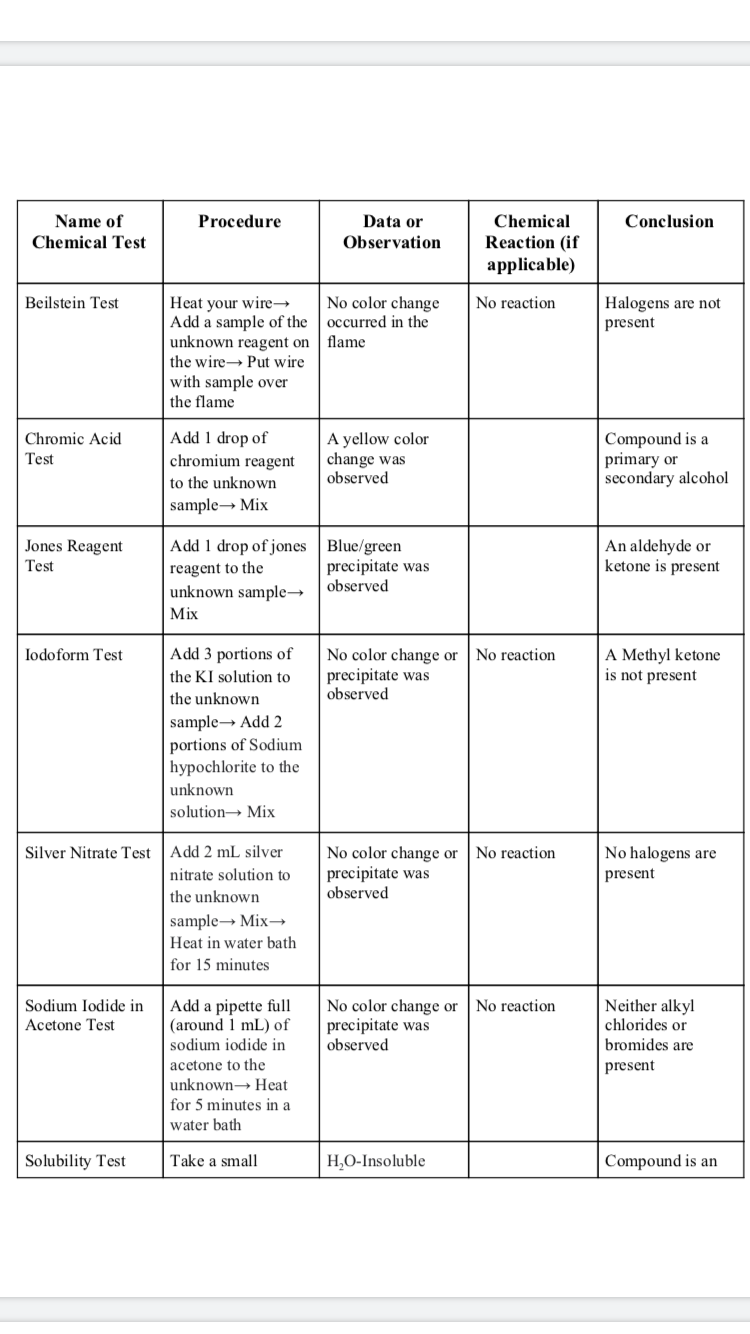 | Name of Chemical Test | Procedure | Data or Observation | Chemical Reaction (if applicable) | Conclusion |
|---|---|---|---|---|
| Beilstein Test | Heat your wire→ Add a sample of the unknown reagent on the wire→ Put wire with sample over the flame | No color change occurred in the flame | No reaction | Halogens are not present |
| Chromic Acid Test | Add 1 drop of chromium reagent to the unknown sample→ Mix | A yellow color change was observed | | Compound is a primary or secondary alcohol |
| Jones Reagent Test | Add 1 drop of jones reagent to the unknown sample→ Mix | Blue/green precipitate was observed | | An aldehyde or ketone is present |
| Iodoform Test | Add 3 portions of the KI solution to the unknown sample→ Add 2 portions of Sodium hypochlorite to the unknown solution→ Mix | No color change or precipitate was observed | No reaction | A Methyl ketone is not present |
| Silver Nitrate Test | Add 2 mL silver nitrate solution to the unknown sample→ Mix→ Heat in water bath for 15 minutes | No color change or precipitate was observed | No reaction | No halogens are present |
| Sodium Iodide in Acetone Test | Add a pipette full (around 1 mL) of sodium iodide in acetone to the unknown→ Heat for 5 minutes in a water bath | No color change or precipitate was observed | No reaction | Neither alkyl chlorides or bromides are present |
| Solubility Test | Take a small | $H_2O$-Insoluble | | Compound is an |